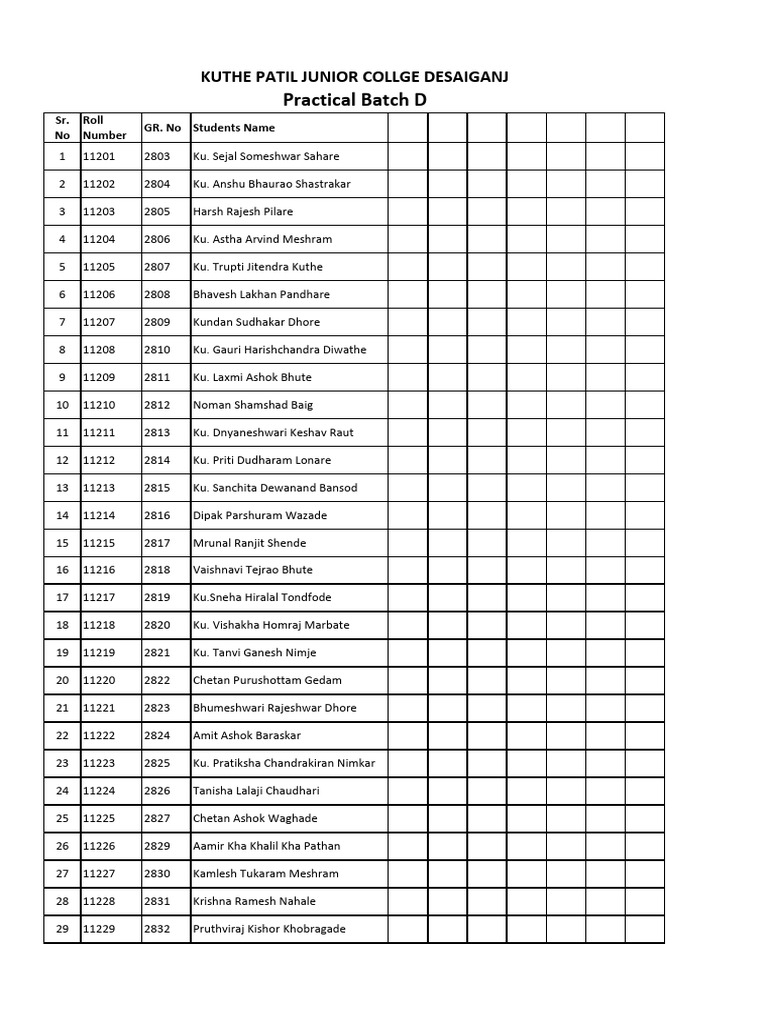 KUTHE PATIL JUNIOR COLLGE DESAIGANJ

Practical Batch D

| Sr. No | Roll Number | GR. No | Students Name | | | | | | | |
|---|---|---|---|---|---|---|---|---|---|---|
| 1 | 11201 | 2803 | Ku. Sejal Someshwar Sahare | | | | | | | |
| 2 | 11202 | 2804 | Ku. Anshu Bhaurao Shastrakar | | | | | | | |
| 3 | 11203 | 2805 | Harsh Rajesh Pilare | | | | | | | |
| 4 | 11204 | 2806 | Ku. Astha Arvind Meshram | | | | | | | |
| 5 | 11205 | 2807 | Ku. Trupti Jitendra Kuthe | | | | | | | |
| 6 | 11206 | 2808 | Bhavesh Lakhan Pandhare | | | | | | | |
| 7 | 11207 | 2809 | Kundan Sudhakar Dhore | | | | | | | |
| 8 | 11208 | 2810 | Ku. Gauri Harishchandra Diwathe | | | | | | | |
| 9 | 11209 | 2811 | Ku. Laxmi Ashok Bhute | | | | | | | |
| 10 | 11210 | 2812 | Noman Shamshad Baig | | | | | | | |
| 11 | 11211 | 2813 | Ku. Dnyaneshwari Keshav Raut | | | | | | | |
| 12 | 11212 | 2814 | Ku. Priti Dudharam Lonare | | | | | | | |
| 13 | 11213 | 2815 | Ku. Sanchita Dewanand Bansod | | | | | | | |
| 14 | 11214 | 2816 | Dipak Parshuram Wazade | | | | | | | |
| 15 | 11215 | 2817 | Mrunal Ranjit Shende | | | | | | | |
| 16 | 11216 | 2818 | Vaishnavi Tejrao Bhute | | | | | | | |
| 17 | 11217 | 2819 | Ku.Sneha Hiralal Tondfode | | | | | | | |
| 18 | 11218 | 2820 | Ku. Vishakha Homraj Marbate | | | | | | | |
| 19 | 11219 | 2821 | Ku. Tanvi Ganesh Nimje | | | | | | | |
| 20 | 11220 | 2822 | Chetan Purushottam Gedam | | | | | | | |
| 21 | 11221 | 2823 | Bhumeshwari Rajeshwar Dhore | | | | | | | |
| 22 | 11222 | 2824 | Amit Ashok Baraskar | | | | | | | |
| 23 | 11223 | 2825 | Ku. Pratiksha Chandrakiran Nimkar | | | | | | | |
| 24 | 11224 | 2826 | Tanisha Lalaji Chaudhari | | | | | | | |
| 25 | 11225 | 2827 | Chetan Ashok Waghade | | | | | | | |
| 26 | 11226 | 2829 | Aamir Kha Khalil Kha Pathan | | | | | | | |
| 27 | 11227 | 2830 | Kamlesh Tukaram Meshram | | | | | | | |
| 28 | 11228 | 2831 | Krishna Ramesh Nahale | | | | | | | |
| 29 | 11229 | 2832 | Pruthviraj Kishor Khobragade | | | | | | | |